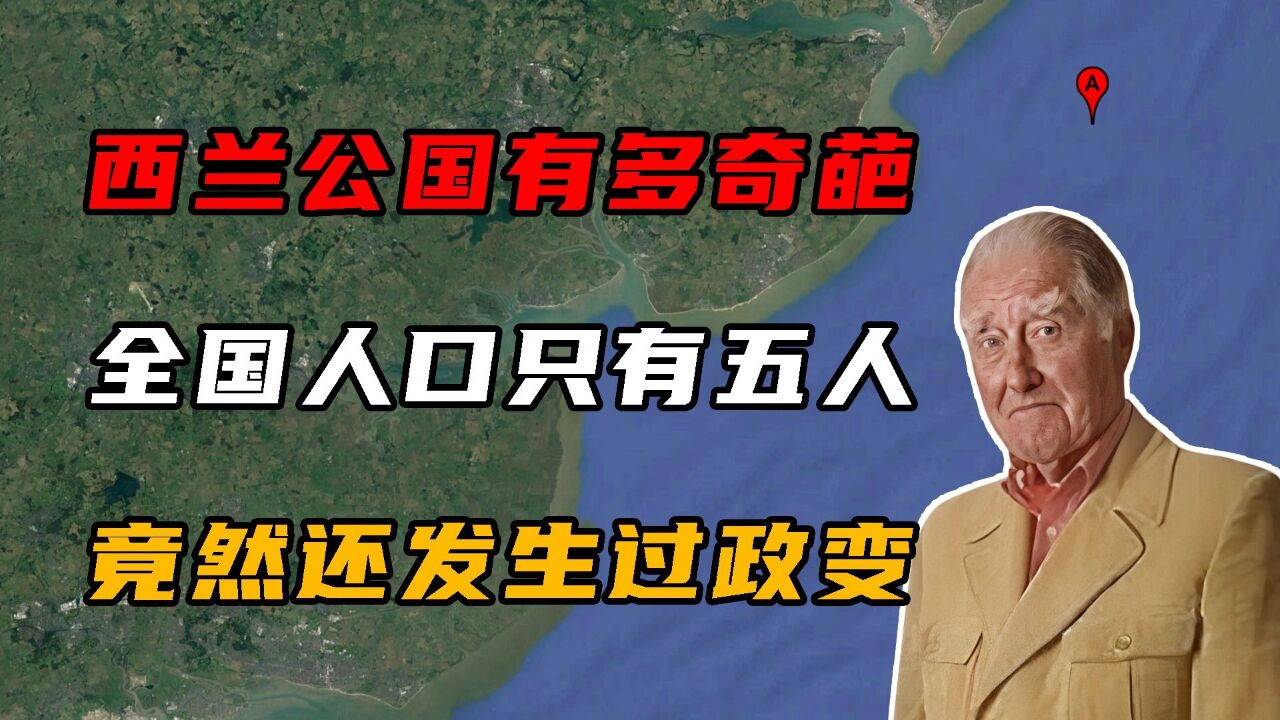 A

西兰公国有多奇葩

全国人口只有五人

竟然还发生过政变